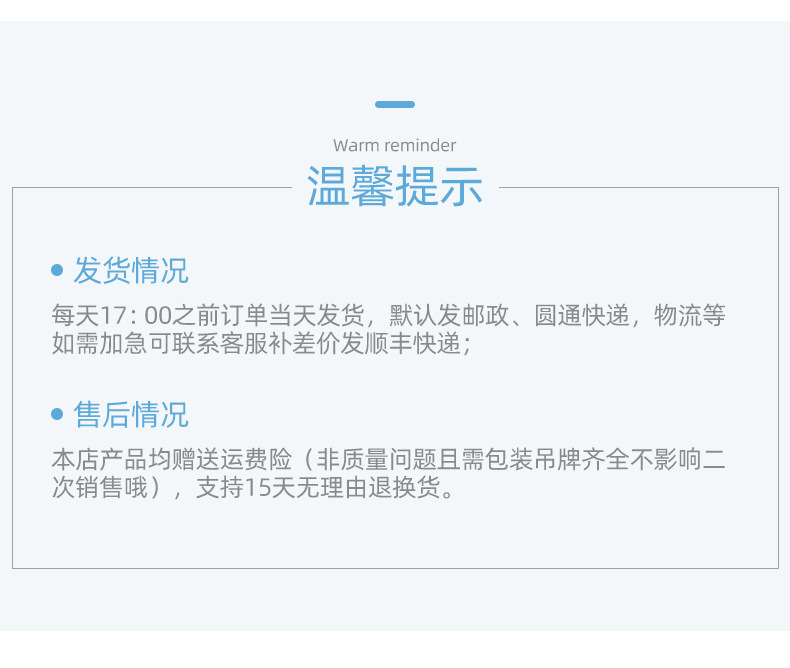 Warm reminder

温馨提示

• 发货情况

每天17:00之前订单当天发货，默认发邮政、圆通快递，物流等如需加急可联系客服补差价发顺丰快递；

• 售后情况

本店产品均赠送运费险（非质量问题且需包装吊牌齐全不影响二次销售哦），支持15天无理由退换货。